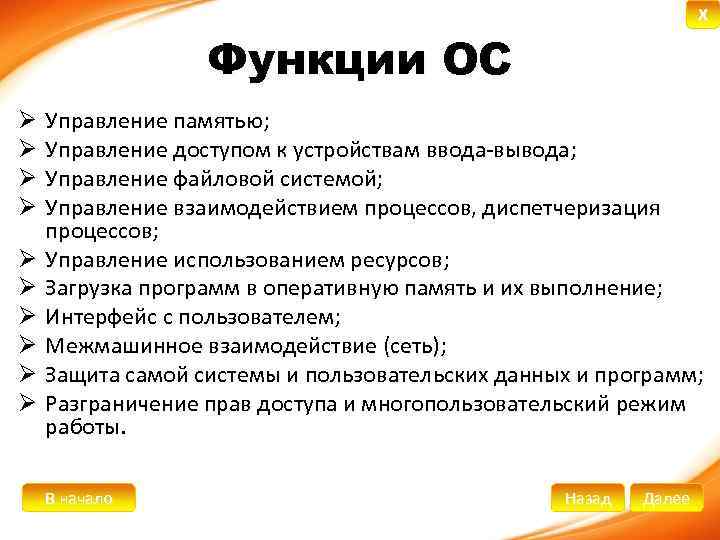 X

Функции ОС

➢ Управление памятью;
➢ Управление доступом к устройствам ввода-вывода;
➢ Управление файловой системой;
➢ Управление взаимодействием процессов, диспетчеризация процессов;
➢ Управление использованием ресурсов;
➢ Загрузка программ в оперативную память и их выполнение;
➢ Интерфейс с пользователем;
➢ Межмашинное взаимодействие (сеть);
➢ Защита самой системы и пользовательских данных и программ;
➢ Разграничение прав доступа и многопользовательский режим работы.

В начало

Назад

Далее